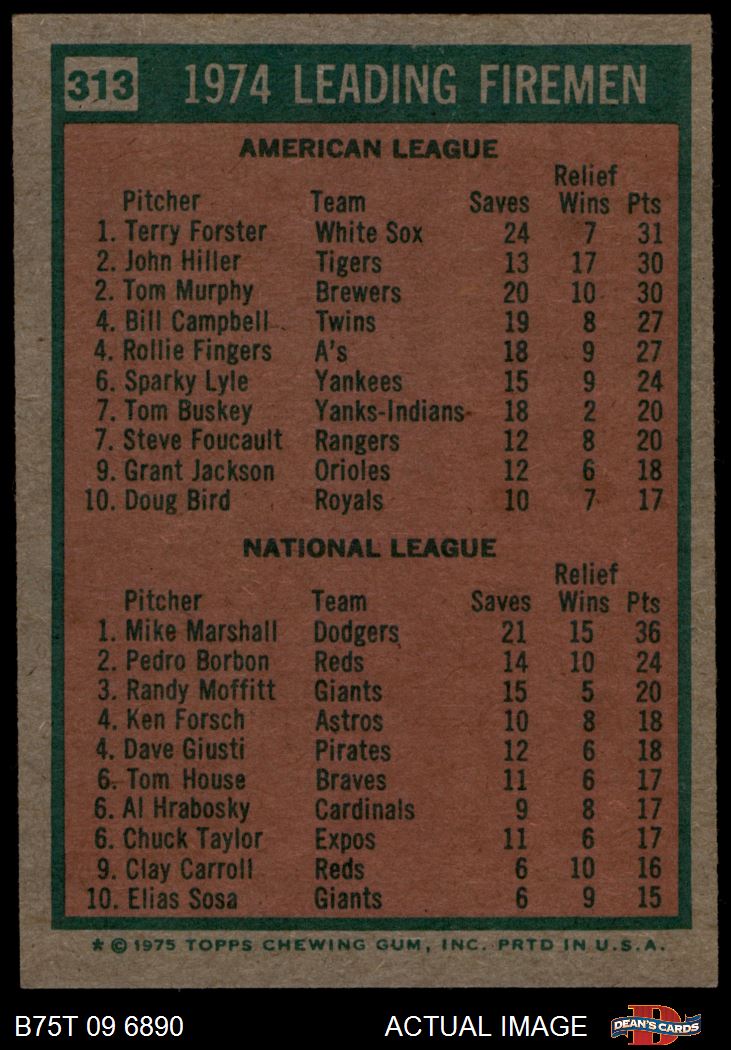 313 1974 LEADING FIREMEN

AMERICAN LEAGUE

| Pitcher | Team | Saves | Relief Wins | Pts |
|---|---|---|---|---|
| 1. Terry Forster | White Sox | 24 | 7 | 31 |
| 2. John Hiller | Tigers | 13 | 17 | 30 |
| 2. Tom Murphy | Brewers | 20 | 10 | 30 |
| 4. Bill Campbell | Twins | 19 | 8 | 27 |
| 4. Rollie Fingers | A's | 18 | 9 | 27 |
| 6. Sparky Lyle | Yankees | 15 | 9 | 24 |
| 7. Tom Buskey | Yanks-Indians | 18 | 2 | 20 |
| 7. Steve Foucault | Rangers | 12 | 8 | 20 |
| 9. Grant Jackson | Orioles | 12 | 6 | 18 |
| 10. Doug Bird | Royals | 10 | 7 | 17 |

NATIONAL LEAGUE

| Pitcher | Team | Saves | Relief Wins | Pts |
|---|---|---|---|---|
| 1. Mike Marshall | Dodgers | 21 | 15 | 36 |
| 2. Pedro Borbon | Reds | 14 | 10 | 24 |
| 3. Randy Moffitt | Giants | 15 | 5 | 20 |
| 4. Ken Forsch | Astros | 10 | 8 | 18 |
| 4. Dave Giusti | Pirates | 12 | 6 | 18 |
| 6. Tom House | Braves | 11 | 6 | 17 |
| 6. Al Hrabosky | Cardinals | 9 | 8 | 17 |
| 6. Chuck Taylor | Expos | 11 | 6 | 17 |
| 9. Clay Carroll | Reds | 6 | 10 | 16 |
| 10. Elias Sosa | Giants | 6 | 9 | 15 |

* © 1975 TOPPS CHEWING GUM, INC. PRTD IN U.S.A.

B75T 09 6890 ACTUAL IMAGE DEAN'S CARDS